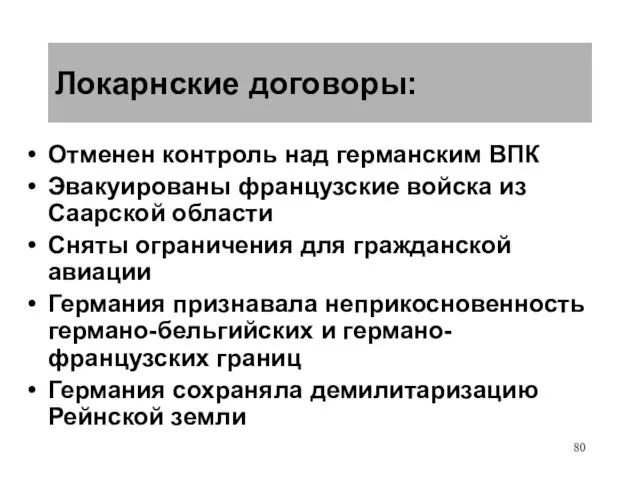 Локарнские договоры:

• Отменен контроль над германским ВПК
• Эвакуированы французские войска из Саарской области
• Сняты ограничения для гражданской авиации
• Германия признавала неприкосновенность германо-бельгийских и германо-французских границ
• Германия сохраняла демилитаризацию Рейнской земли

80